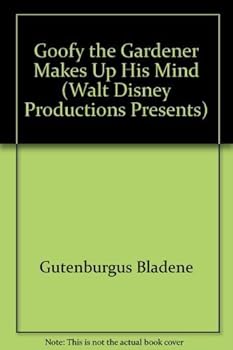 Goofy the Gardener Makes Up His Mind (Walt Disney Productions Presents)

Gutenburgus Bladene

Note: This is not the actual book cover